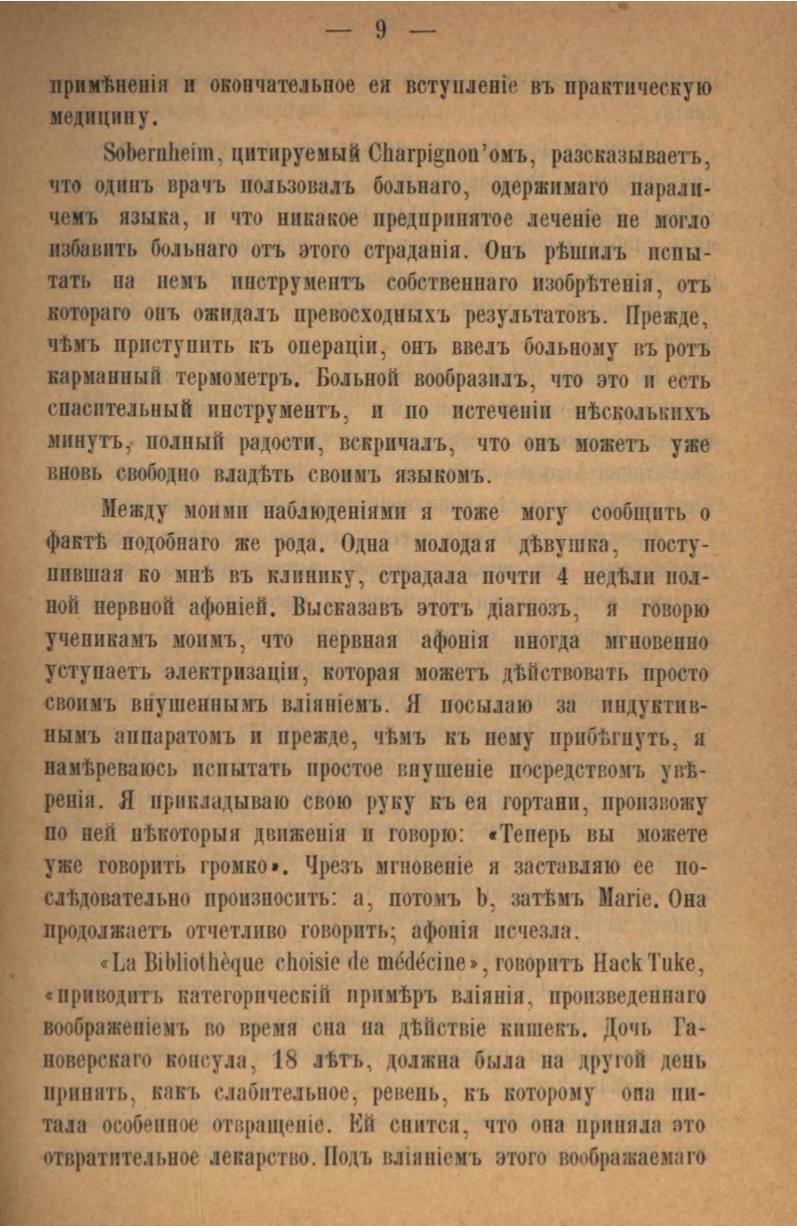 — 9 —

примѣненія и окончательное ея вступленіе въ практическую медицину.

Sobernheim, цитируемый Chargignon'омъ, разсказываетъ, что одинъ врачъ пользовалъ больнаго, одержимаго параличемъ языка, и что никакое предпринятое леченіе не могло избавить больнаго отъ этого страданія. Онъ рѣшилъ испытать на немъ инструментъ собственнаго изобрѣтенія, отъ котораго онъ ожидалъ превосходныхъ результатовъ. Прежде, чѣмъ приступить къ операціи, онъ ввелъ больному въ ротъ карманный термометръ. Больной вообразилъ, что это и есть спасительный инструментъ, и по истеченіи нѣсколькихъ минутъ, полный радости, вскричалъ, что онъ можетъ уже вновь свободно владѣть своимъ языкомъ.

Между моими наблюденіями я тоже могу сообщить о фактѣ подобнаго же рода. Одна молодая дѣвушка, поступившая ко мнѣ въ клинику, страдала почти 4 недѣли полной нервной афоніей. Высказавъ этотъ діагнозъ, я говорю ученикамъ моимъ, что нервная афонія иногда мгновенно уступаетъ электризаціи, которая можетъ дѣйствовать просто своимъ внушеннымъ вліяніемъ. Я посылаю за индуктивнымъ аппаратомъ и прежде, чѣмъ къ нему прибѣгнуть, я намѣреваюсь испытать простое внушеніе посредствомъ увѣренія. Я прикладываю свою руку къ ея гортани, произвожу по ней нѣкоторыя движенія и говорю: «Теперь вы можете уже говорить громко». Чрезъ мгновеніе я заставляю ее послѣдовательно произносить: а, потомъ b, затѣмъ Marie. Она продолжаетъ отчетливо говорить; афонія исчезла.

«La Bibliothèque choisie de médécine», говоритъ Hack Tuke, «приводитъ категорическій примѣръ вліянія, произведеннаго воображеніемъ во время сна на дѣйствіе кишекъ. Дочь Гановерскаго консула, 18 лѣтъ, должна была на другой день принять, какъ слабительное, ревень, къ которому она питала особенное отвращеніе. Ей снится, что она приняла это отвратительное лекарство. Подъ вліяніемъ этого воображаемаго